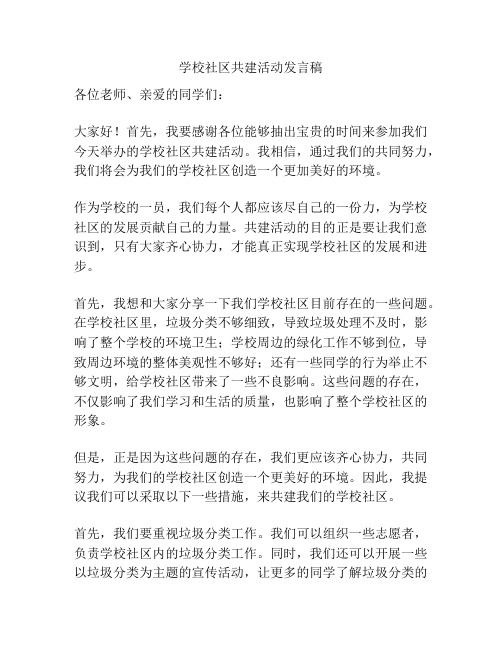 学校社区共建活动发言稿

各位老师、亲爱的同学们：

大家好！首先，我要感谢各位能够抽出宝贵的时间来参加我们今天举办的学校社区共建活动。我相信，通过我们的共同努力，我们将会为我们的学校社区创造一个更加美好的环境。

作为学校的一员，我们每个人都应该尽自己的一份力，为学校社区的发展贡献自己的力量。共建活动的目的正是要让我们意识到，只有大家齐心协力，才能真正实现学校社区的发展和进步。

首先，我想和大家分享一下我们学校社区目前存在的一些问题。在学校社区里，垃圾分类不够细致，导致垃圾处理不及时，影响了整个学校的环境卫生；学校周边的绿化工作不够到位，导致周边环境的整体美观性不够好；还有一些同学的行为举止不够文明，给学校社区带来了一些不良影响。这些问题的存在，不仅影响了我们学习和生活的质量，也影响了整个学校社区的形象。

但是，正是因为这些问题的存在，我们更应该齐心协力，共同努力，为我们的学校社区创造一个更美好的环境。因此，我提议我们可以采取以下一些措施，来共建我们的学校社区。

首先，我们要重视垃圾分类工作。我们可以组织一些志愿者，负责学校社区内的垃圾分类工作。同时，我们还可以开展一些以垃圾分类为主题的宣传活动，让更多的同学了解垃圾分类的